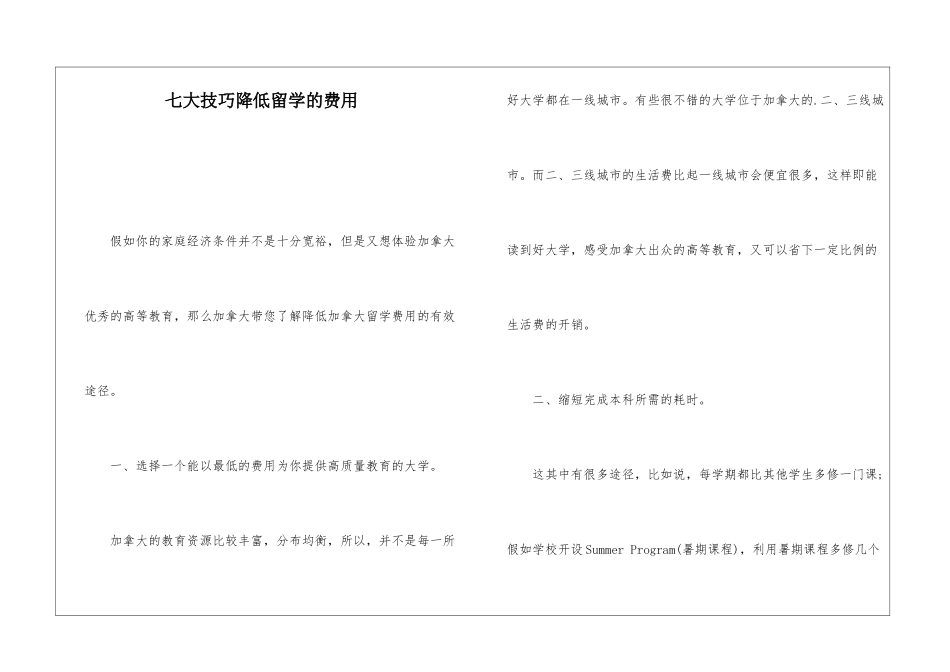 七大技巧降低留学的费用

假如你的家庭经济条件并不是十分宽裕，但是又想体验加拿大优秀的高等教育，那么加拿大带您了解降低加拿大留学费用的有效途径。

一、选择一个能以最低的费用为你提供高质量教育的大学。

加拿大的教育资源比较丰富，分布均衡，所以，并不是每一所好大学都在一线城市。有些很不错的大学位于加拿大的.二、三线城市。而二、三线城市的生活费比起一线城市会便宜很多，这样即能读到好大学，感受加拿大出众的高等教育，又可以省下一定比例的生活费的开销。

二、缩短完成本科所需的耗时。

这其中有很多途径，比如说，每学期都比其他学生多修一门课；假如学校开设Summer Program(暑期课程)，利用暑期课程多修几个